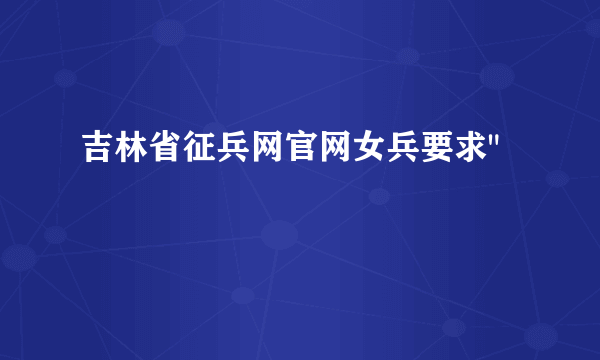 吉林省征兵网官网女兵要求"